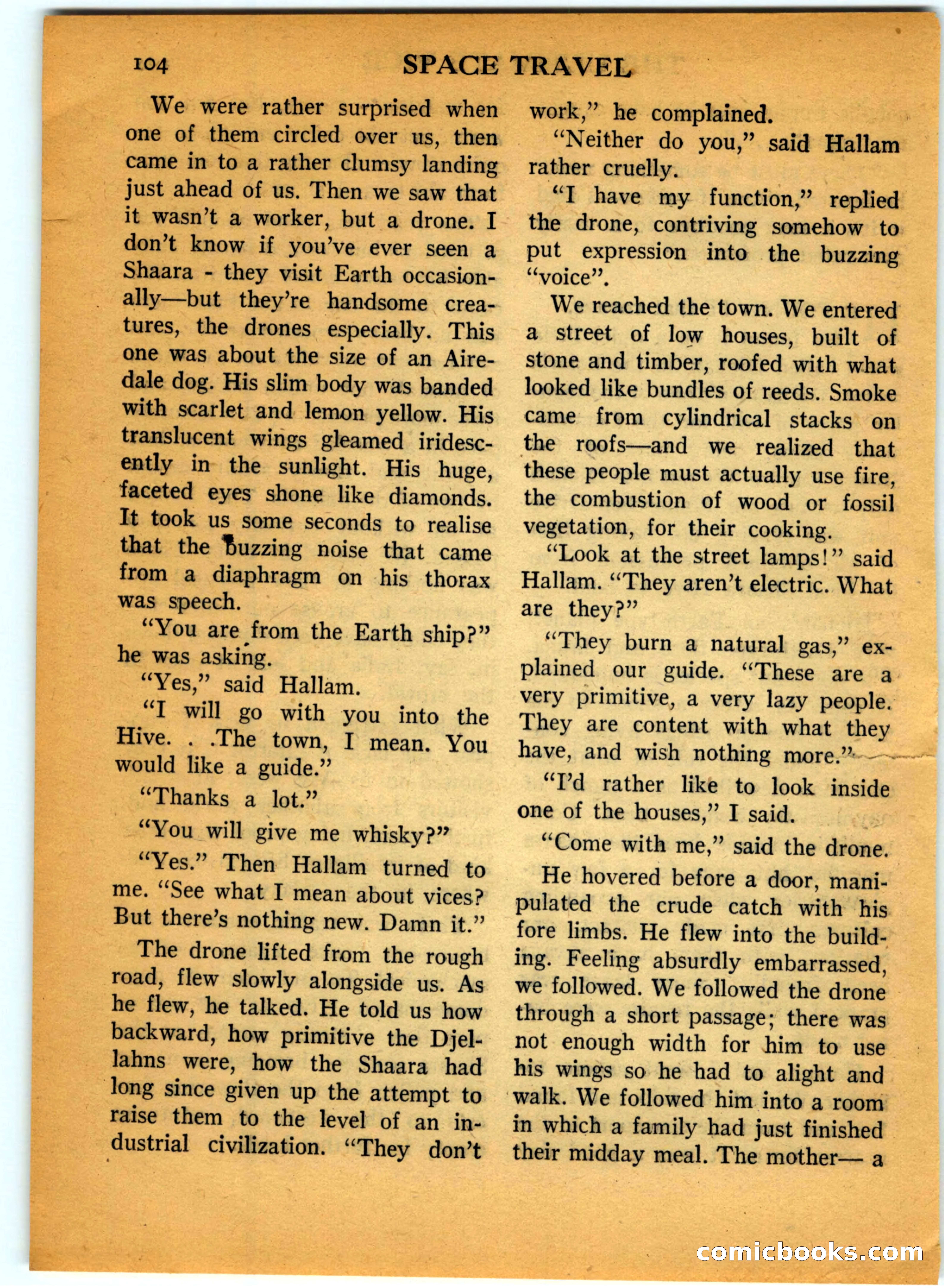 104 SPACE TRAVEL

We were rather surprised when one of them circled over us, then came in to a rather clumsy landing just ahead of us. Then we saw that it wasn't a worker, but a drone. I don't know if you've ever seen a Shaara - they visit Earth occasionally—but they're handsome creatures, the drones especially. This one was about the size of an Airedale dog. His slim body was banded with scarlet and lemon yellow. His translucent wings gleamed iridescently in the sunlight. His huge, faceted eyes shone like diamonds. It took us some seconds to realise that the buzzing noise that came from a diaphragm on his thorax was speech.

"You are from the Earth ship?" he was asking.

"Yes," said Hallam.

"I will go with you into the Hive. . .The town, I mean. You would like a guide."

"Thanks a lot."

"You will give me whisky?"

"Yes." Then Hallam turned to me. "See what I mean about vices? But there's nothing new. Damn it."

The drone lifted from the rough road, flew slowly alongside us. As he flew, he talked. He told us how backward, how primitive the Djellahns were, how the Shaara had long since given up the attempt to raise them to the level of an industrial civilization. "They don't work," he complained.

"Neither do you," said Hallam rather cruelly.

"I have my function," replied the drone, contriving somehow to put expression into the buzzing "voice".

We reached the town. We entered a street of low houses, built of stone and timber, roofed with what looked like bundles of reeds. Smoke came from cylindrical stacks on the roofs—and we realized that these people must actually use fire, the combustion of wood or fossil vegetation, for their cooking.

"Look at the street lamps!" said Hallam. "They aren't electric. What are they?"

"They burn a natural gas," explained our guide. "These are a very primitive, a very lazy people. They are content with what they have, and wish nothing more."

"I'd rather like to look inside one of the houses," I said.

"Come with me," said the drone.

He hovered before a door, manipulated the crude catch with his fore limbs. He flew into the building. Feeling absurdly embarrassed, we followed. We followed the drone through a short passage; there was not enough width for him to use his wings so he had to alight and walk. We followed him into a room in which a family had just finished their midday meal. The mother— a

comicbooks.com